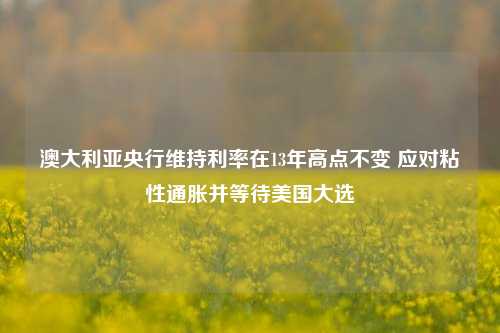 澳大利亚央行维持利率在13年高点不变 应对粘性通胀并等待美国大选